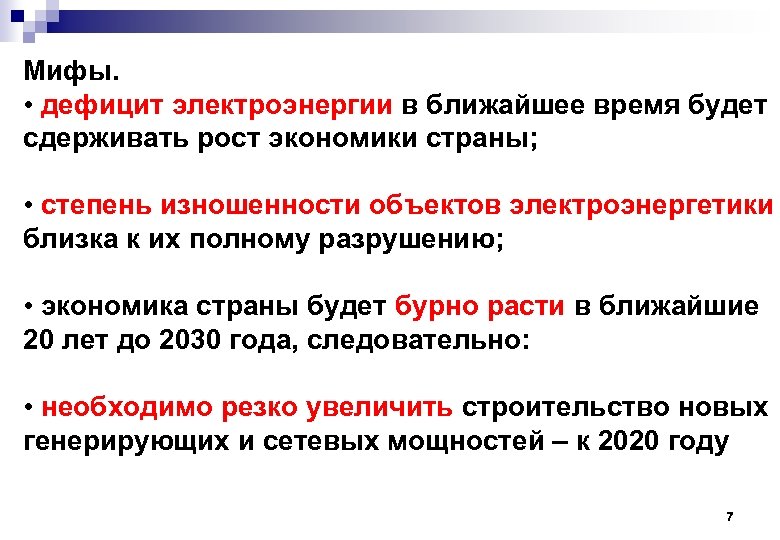 Мифы.
• дефицит электроэнергии в ближайшее время будет сдерживать рост экономики страны;

• степень изношенности объектов электроэнергетики близка к их полному разрушению;

• экономика страны будет бурно расти в ближайшие 20 лет до 2030 года, следовательно:

• необходимо резко увеличить строительство новых генерирующих и сетевых мощностей – к 2020 году

7